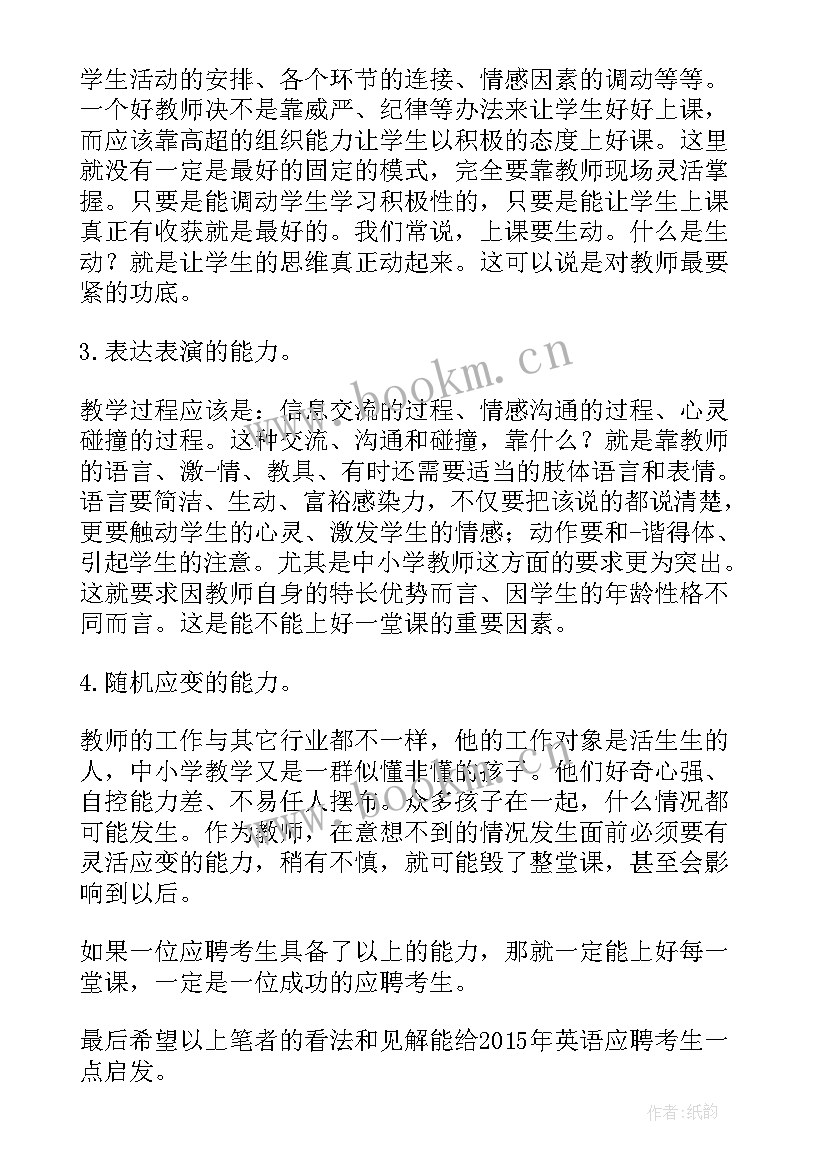 学生活动的安排、各个环节的连接、情感因素的调动等等。一个好教师决不是靠威严、纪律等办法来让学生好好上课，而应该靠高超的组织能力让学生以积极的态度上好课。这里就没有一定是最好的固定的模式，完全要靠教师现场灵活掌握。只要是能调动学生学习积极性的，只要是能让学生上课真正有收获就是最好的。我们常说，上课要生动。什么是生动？就是让学生的思维真正动起来。这可以说是对教师最要紧的功底。

3.表达表演的能力。

教学过程应该是：信息交流的过程、情感沟通的过程、心灵碰撞的过程。这种交流、沟通和碰撞，靠什么？就是靠教师的语言、激-情、教具、有时还需要适当的肢体语言和表情。语言要简洁、生动、富裕感染力，不仅要把该说的都说清楚，更要触动学生的心灵、激发学生的情感；动作要和-谐得体、引起学生的注意。尤其是中小学教师这方面的要求更为突出。这就要求因教师自身的特长优势而言、因学生的年龄性格不同而言。这是能不能上好一堂课的重要因素。

4.随机应变的能力。

教师的工作与其它行业都不一样，他的工作对象是活生生的人，中小学教学又是一群似懂非懂的孩子。他们好奇心强、自控能力差、不易任人摆布。众多孩子在一起，什么情况都可能发生。作为教师，在意想不到的情况发生面前必须要有灵活应变的能力，稍有不慎，就可能毁了整堂课，甚至会影响到以后。

如果一位应聘考生具备了以上的能力，那就一定能上好每一堂课，一定是一位成功的应聘考生。

最后希望以上笔者的看法和见解能给2015年英语应聘考生一点启发。

www.bookm.cn

作者:纸韵